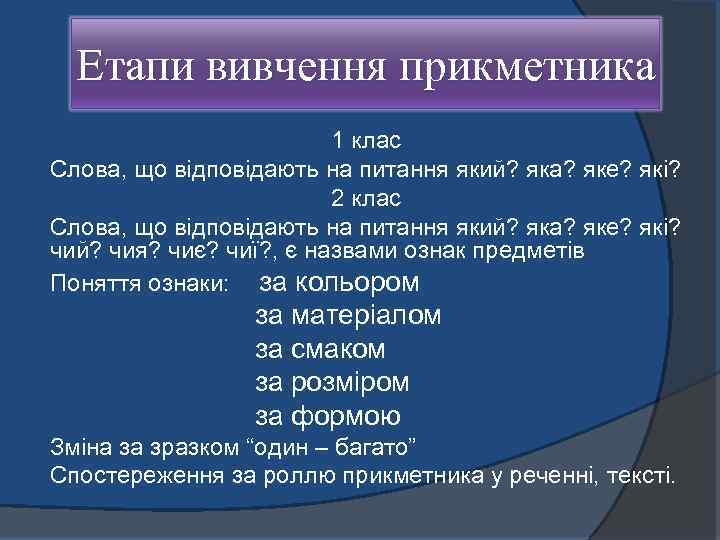 Етапи вивчення прикметника

1 клас

Слова, що відповідають на питання який? яка? яке? які?

2 клас

Слова, що відповідають на питання який? яка? яке? які? чий? чия? чиє? чиї?, є назвами ознак предметів

Поняття ознаки: за кольором
за матеріалом
за смаком
за розміром
за формою

Зміна за зразком “один – багато”

Спостереження за роллю прикметника у реченні, тексті.